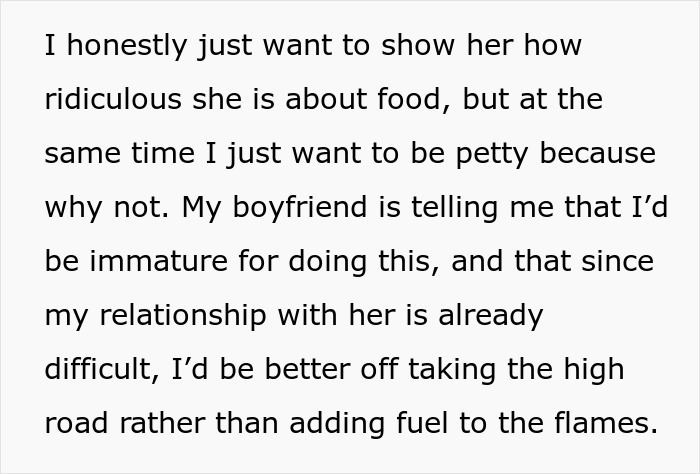 I honestly just want to show her how ridiculous she is about food, but at the same time I just want to be petty because why not. My boyfriend is telling me that I’d be immature for doing this, and that since my relationship with her is already difficult, I’d be better off taking the high road rather than adding fuel to the flames.